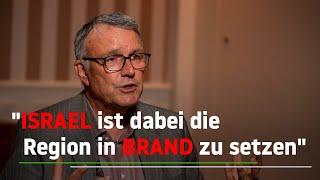 "ISRAEL ist dabei die Region in BRAND zu setzen"